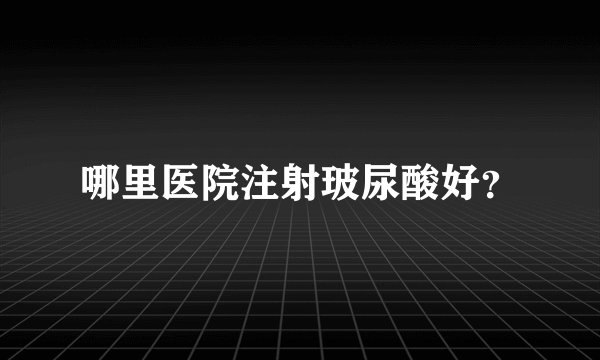 哪里医院注射玻尿酸好?